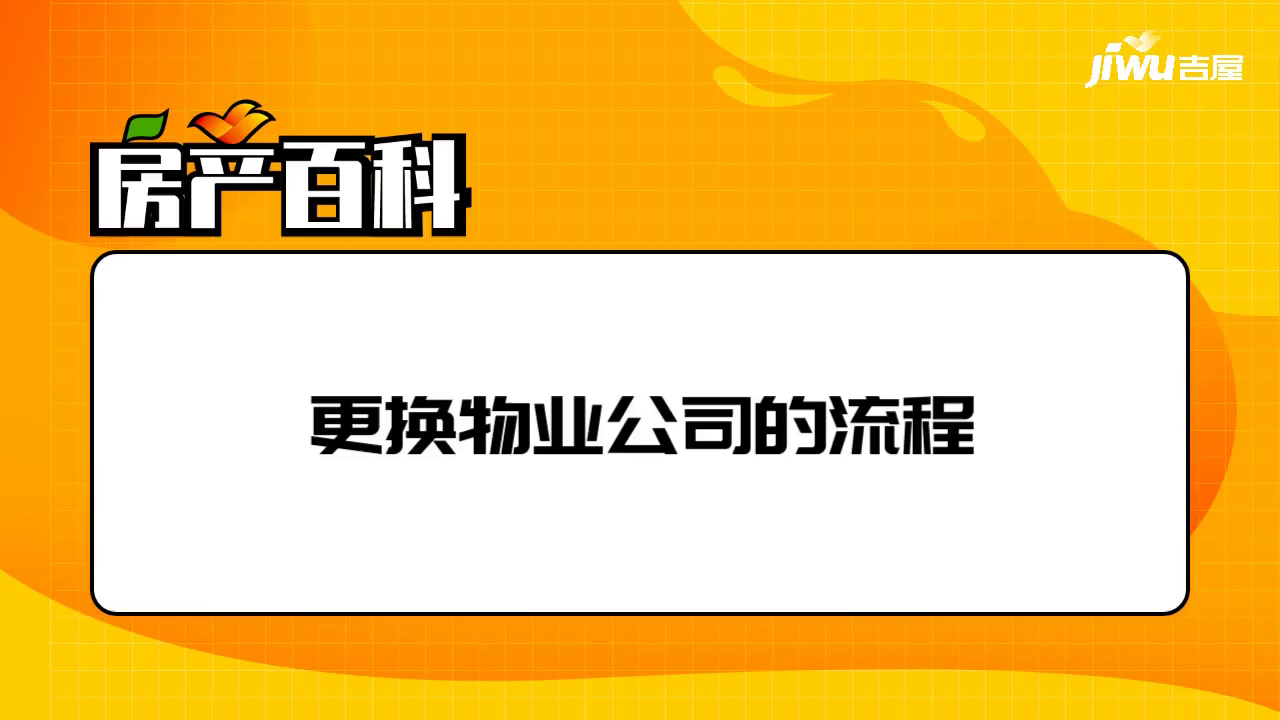 jiwu吉屋

房产百科

更换物业公司的流程